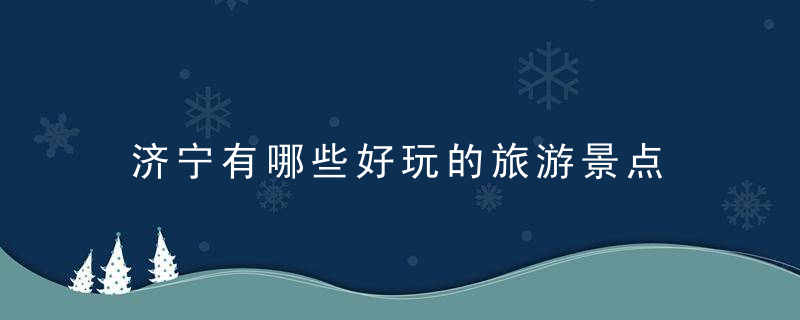 济宁有哪些好玩的旅游景点